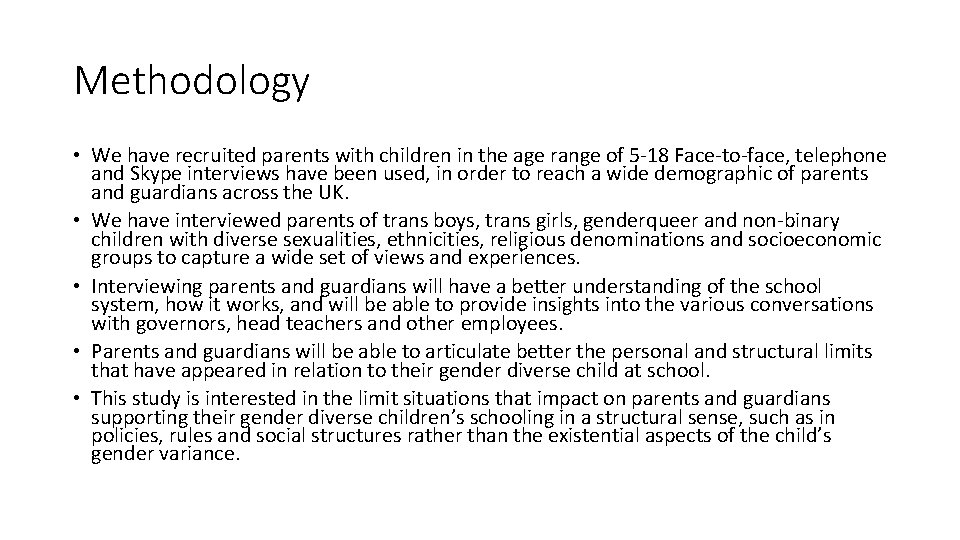 Methodology

• We have recruited parents with children in the age range of 5-18 Face-to-face, telephone and Skype interviews have been used, in order to reach a wide demographic of parents and guardians across the UK.
• We have interviewed parents of trans boys, trans girls, genderqueer and non-binary children with diverse sexualities, ethnicities, religious denominations and socioeconomic groups to capture a wide set of views and experiences.
• Interviewing parents and guardians will have a better understanding of the school system, how it works, and will be able to provide insights into the various conversations with governors, head teachers and other employees.
• Parents and guardians will be able to articulate better the personal and structural limits that have appeared in relation to their gender diverse child at school.
• This study is interested in the limit situations that impact on parents and guardians supporting their gender diverse children's schooling in a structural sense, such as in policies, rules and social structures rather than the existential aspects of the child's gender variance.